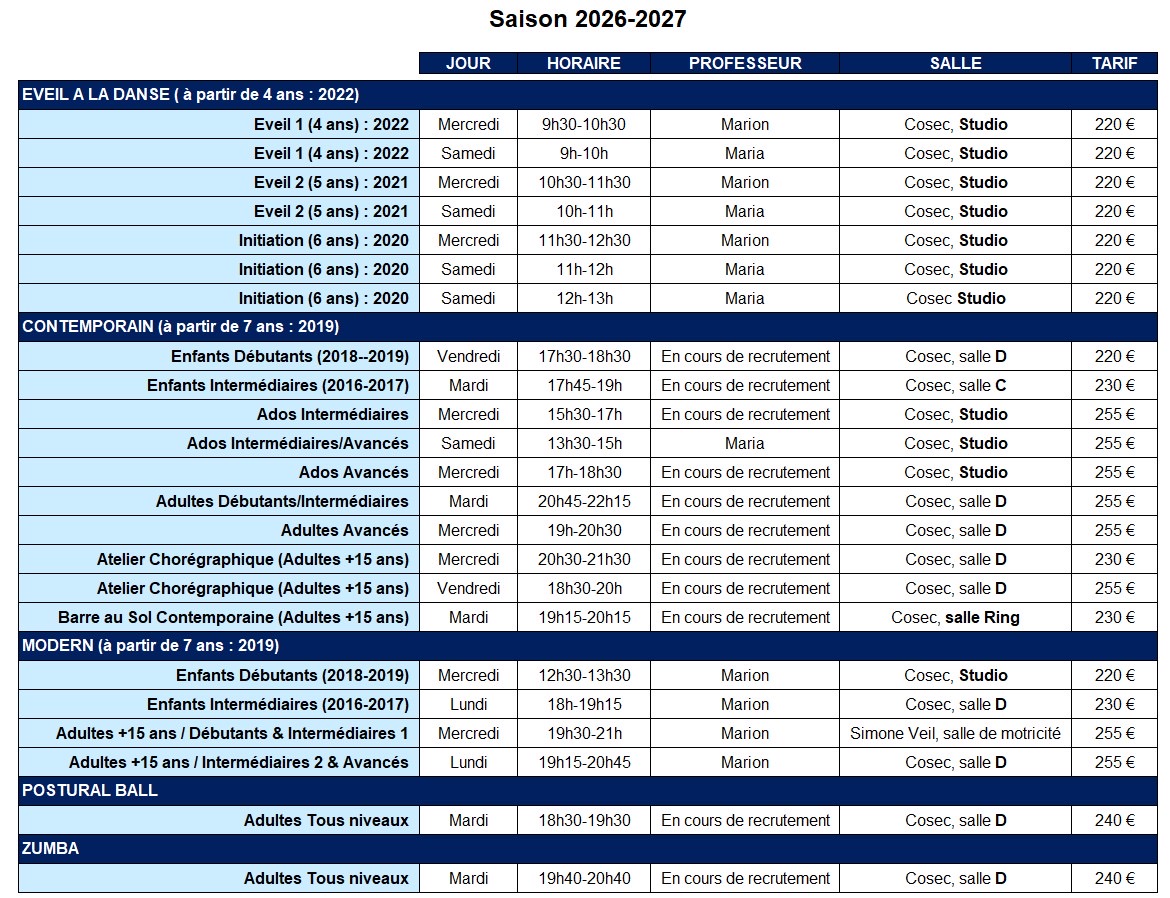 Saison 2026-2027

| | JOUR | HORAIRE | PROFESSEUR | SALLE | TARIF |
|---|---|---|---|---|---|
| EVEIL A LA DANSE ( à partir de 4 ans : 2022) | | | | | |
| Eveil 1 (4 ans) : 2022 | Mercredi | 9h30-10h30 | Marion | Cosec, Studio | 220 € |
| Eveil 1 (4 ans) : 2022 | Samedi | 9h-10h | Maria | Cosec, Studio | 220 € |
| Eveil 2 (5 ans) : 2021 | Mercredi | 10h30-11h30 | Marion | Cosec, Studio | 220 € |
| Eveil 2 (5 ans) : 2021 | Samedi | 10h-11h | Maria | Cosec, Studio | 220 € |
| Initiation (6 ans) : 2020 | Mercredi | 11h30-12h30 | Marion | Cosec, Studio | 220 € |
| Initiation (6 ans) : 2020 | Samedi | 11h-12h | Maria | Cosec, Studio | 220 € |
| Initiation (6 ans) : 2020 | Samedi | 12h-13h | Maria | Cosec Studio | 220 € |
| CONTEMPORAIN (à partir de 7 ans : 2019) | | | | | |
| Enfants Débutants (2018--2019) | Vendredi | 17h30-18h30 | En cours de recrutement | Cosec, salle D | 220 € |
| Enfants Intermédiaires (2016-2017) | Mardi | 17h45-19h | En cours de recrutement | Cosec, salle C | 230 € |
| Ados Intermédiaires | Mercredi | 15h30-17h | En cours de recrutement | Cosec, Studio | 255 € |
| Ados Intermédiaires/Avancés | Samedi | 13h30-15h | Maria | Cosec, Studio | 255 € |
| Ados Avancés | Mercredi | 17h-18h30 | En cours de recrutement | Cosec, Studio | 255 € |
| Adultes Débutants/Intermédiaires | Mardi | 20h45-22h15 | En cours de recrutement | Cosec, salle D | 255 € |
| Adultes Avancés | Mercredi | 19h-20h30 | En cours de recrutement | Cosec, salle D | 255 € |
| Atelier Chorégraphique (Adultes +15 ans) | Mercredi | 20h30-21h30 | En cours de recrutement | Cosec, salle D | 230 € |
| Atelier Chorégraphique (Adultes +15 ans) | Vendredi | 18h30-20h | En cours de recrutement | Cosec, salle D | 255 € |
| Barre au Sol Contemporaine (Adultes +15 ans) | Mardi | 19h15-20h15 | En cours de recrutement | Cosec, salle Ring | 230 € |
| MODERN (à partir de 7 ans : 2019) | | | | | |
| Enfants Débutants (2018-2019) | Mercredi | 12h30-13h30 | Marion | Cosec, Studio | 220 € |
| Enfants Intermédiaires (2016-2017) | Lundi | 18h-19h15 | Marion | Cosec, salle D | 230 € |
| Adultes +15 ans / Débutants & Intermédiaires 1 | Mercredi | 19h30-21h | Marion | Simone Veil, salle de motricité | 255 € |
| Adultes +15 ans / Intermédiaires 2 & Avancés | Lundi | 19h15-20h45 | Marion | Cosec, salle D | 255 € |
| POSTURAL BALL | | | | | |
| Adultes Tous niveaux | Mardi | 18h30-19h30 | En cours de recrutement | Cosec, salle D | 240 € |
| ZUMBA | | | | | |
| Adultes Tous niveaux | Mardi | 19h40-20h40 | En cours de recrutement | Cosec, salle D | 240 € |